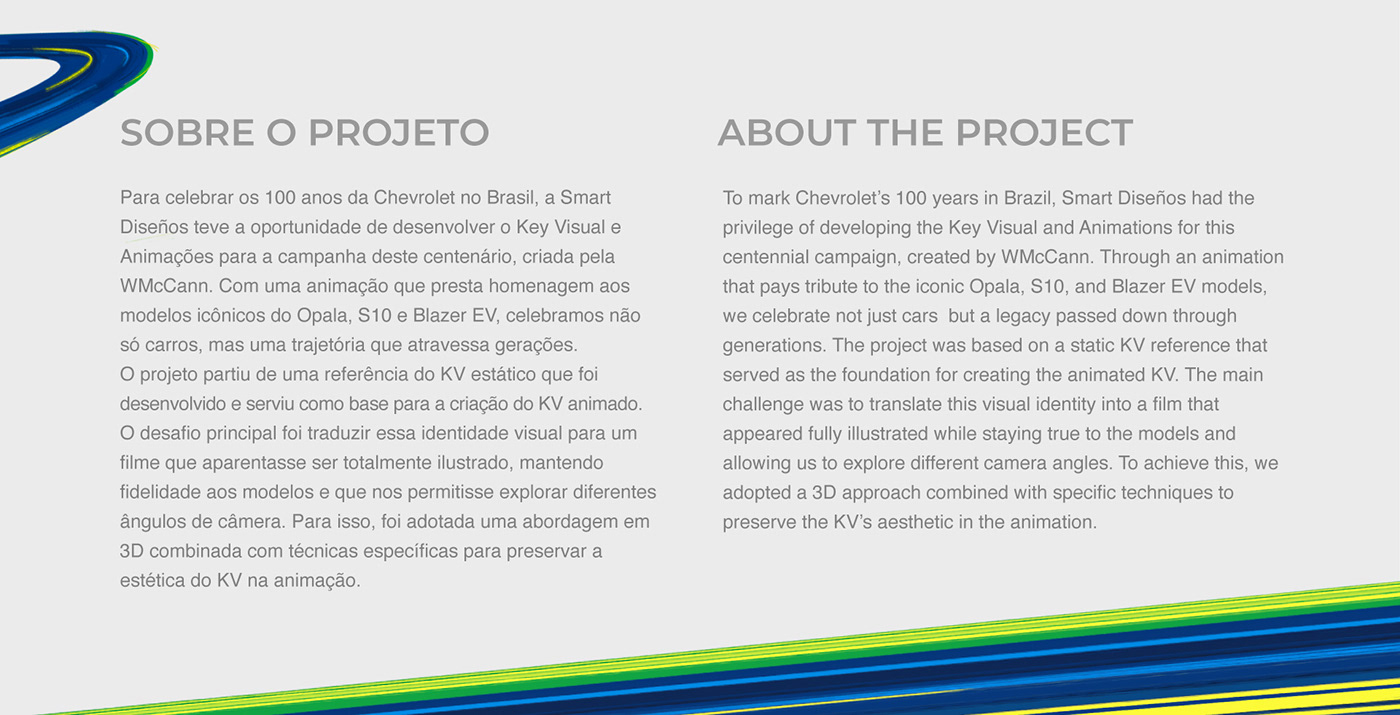 SOBRE O PROJETO

Para celebrar os 100 anos da Chevrolet no Brasil, a Smart Diseños teve a oportunidade de desenvolver o Key Visual e Animações para a campanha deste centenário, criada pela WMcCann. Com uma animação que presta homenagem aos modelos icônicos do Opala, S10 e Blazer EV, celebramos não só carros, mas uma trajetória que atravessa gerações.
O projeto partiu de uma referência do KV estático que foi desenvolvido e serviu como base para a criação do KV animado. O desafio principal foi traduzir essa identidade visual para um filme que aparentasse ser totalmente ilustrado, mantendo fidelidade aos modelos e que nos permitisse explorar diferentes ângulos de câmera. Para isso, foi adotada uma abordagem em 3D combinada com técnicas específicas para preservar a estética do KV na animação.

ABOUT THE PROJECT

To mark Chevrolet's 100 years in Brazil, Smart Diseños had the privilege of developing the Key Visual and Animations for this centennial campaign, created by WMcCann. Through an animation that pays tribute to the iconic Opala, S10, and Blazer EV models, we celebrate not just cars but a legacy passed down through generations. The project was based on a static KV reference that served as the foundation for creating the animated KV. The main challenge was to translate this visual identity into a film that appeared fully illustrated while staying true to the models and allowing us to explore different camera angles. To achieve this, we adopted a 3D approach combined with specific techniques to preserve the KV's aesthetic in the animation.